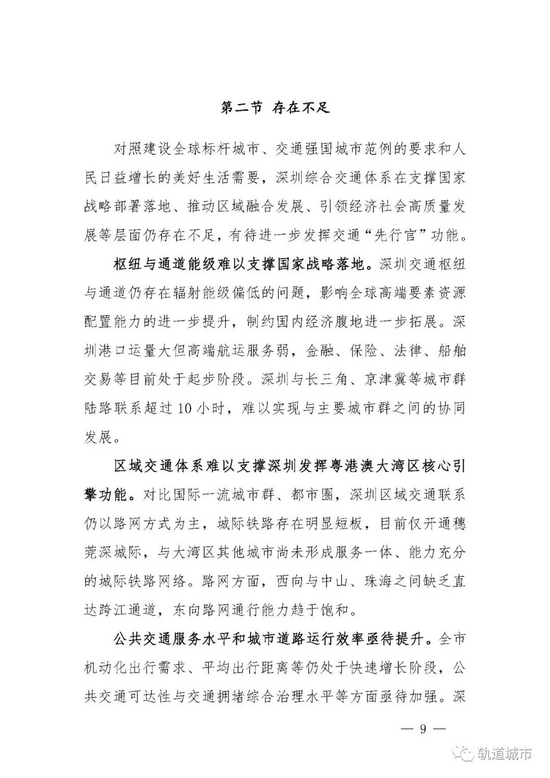 第二节 存在不足

对照建设全球标杆城市、交通强国城市范例的要求和人民日益增长的美好生活需要，深圳综合交通体系在支撑国家战略部署落地、推动区域融合发展、引领经济社会高质量发展等层面仍存在不足，有待进一步发挥交通“先行官”功能。

枢纽与通道能级难以支撑国家战略落地。深圳交通枢纽与通道仍存在辐射能级偏低的问题，影响全球高端要素资源配置能力的进一步提升，制约国内经济腹地进一步拓展。深圳港口运量大但高端航运服务弱，金融、保险、法律、船舶交易等目前处于起步阶段。深圳与长三角、京津冀等城市群陆路联系超过10小时，难以实现与主要城市群之间的协同发展。

区域交通体系难以支撑深圳发挥粤港澳大湾区核心引擎功能。对比国际一流城市群、都市圈，深圳区域交通联系仍以路网方式为主，城际铁路存在明显短板，目前仅开通穗莞深城际，与大湾区其他城市尚未形成服务一体、能力充分的城际铁路网络。路网方面，西向与中山、珠海之间缺乏直达跨江通道，东向路网通行能力趋于饱和。

公共交通服务水平和城市道路运行效率亟待提升。全市机动化出行需求、平均出行距离等仍处于快速增长阶段，公共交通可达性与交通拥堵综合治理水平等方面亟待加强。深

— 9 —

轨道城市